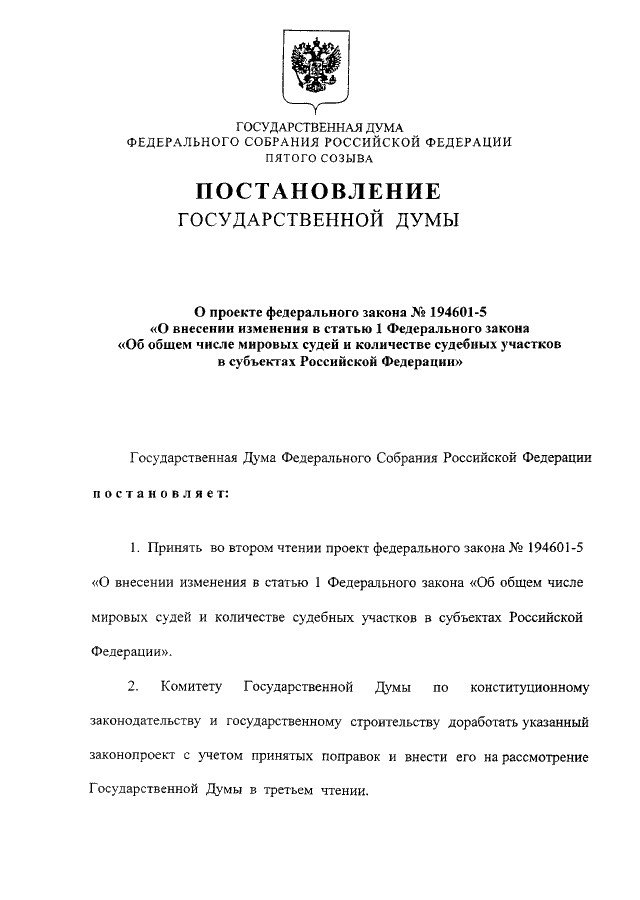 ГОСУДАРСТВЕННАЯ ДУМА
ФЕДЕРАЛЬНОГО СОБРАНИЯ РОССИЙСКОЙ ФЕДЕРАЦИИ
ПЯТОГО СОЗЫВА

ПОСТАНОВЛЕНИЕ
ГОСУДАРСТВЕННОЙ ДУМЫ

О проекте федерального закона № 194601-5
«О внесении изменения в статью 1 Федерального закона
«Об общем числе мировых судей и количестве судебных участков
в субъектах Российской Федерации»

Государственная Дума Федерального Собрания Российской Федерации

постановляет:

1. Принять во втором чтении проект федерального закона № 194601-5 «О внесении изменения в статью 1 Федерального закона «Об общем числе мировых судей и количестве судебных участков в субъектах Российской Федерации».

2. Комитету Государственной Думы по конституционному законодательству и государственному строительству доработать указанный законопроект с учетом принятых поправок и внести его на рассмотрение Государственной Думы в третьем чтении.